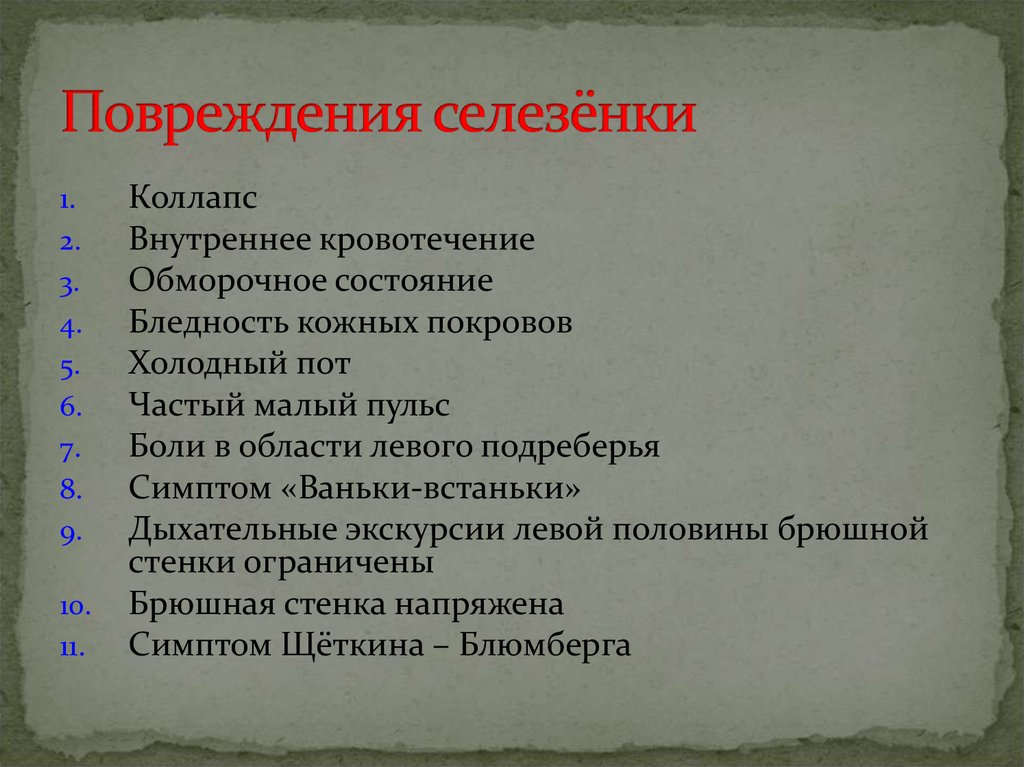 Повреждения селезёнки

1. Коллапс
2. Внутреннее кровотечение
3. Обморочное состояние
4. Бледность кожных покровов
5. Холодный пот
6. Частый малый пульс
7. Боли в области левого подреберья
8. Симптом «Ваньки-встаньки»
9. Дыхательные экскурсии левой половины брюшной стенки ограничены
10. Брюшная стенка напряжена
11. Симптом Щёткина – Блюмберга